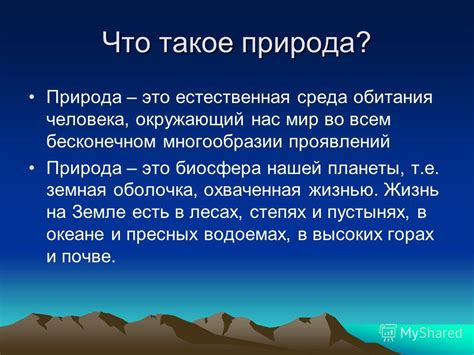 Что такое природа?

• Природа – это естественная среда обитания человека, окружающий нас мир во всем бесконечном многообразии проявлений

• Природа – это биосфера нашей планеты, т.е. земная оболочка, охваченная жизнью. Жизнь на Земле есть в лесах, степях и пустынях, в океане и пресных водоемах, в высоких горах и почве.

MyShared